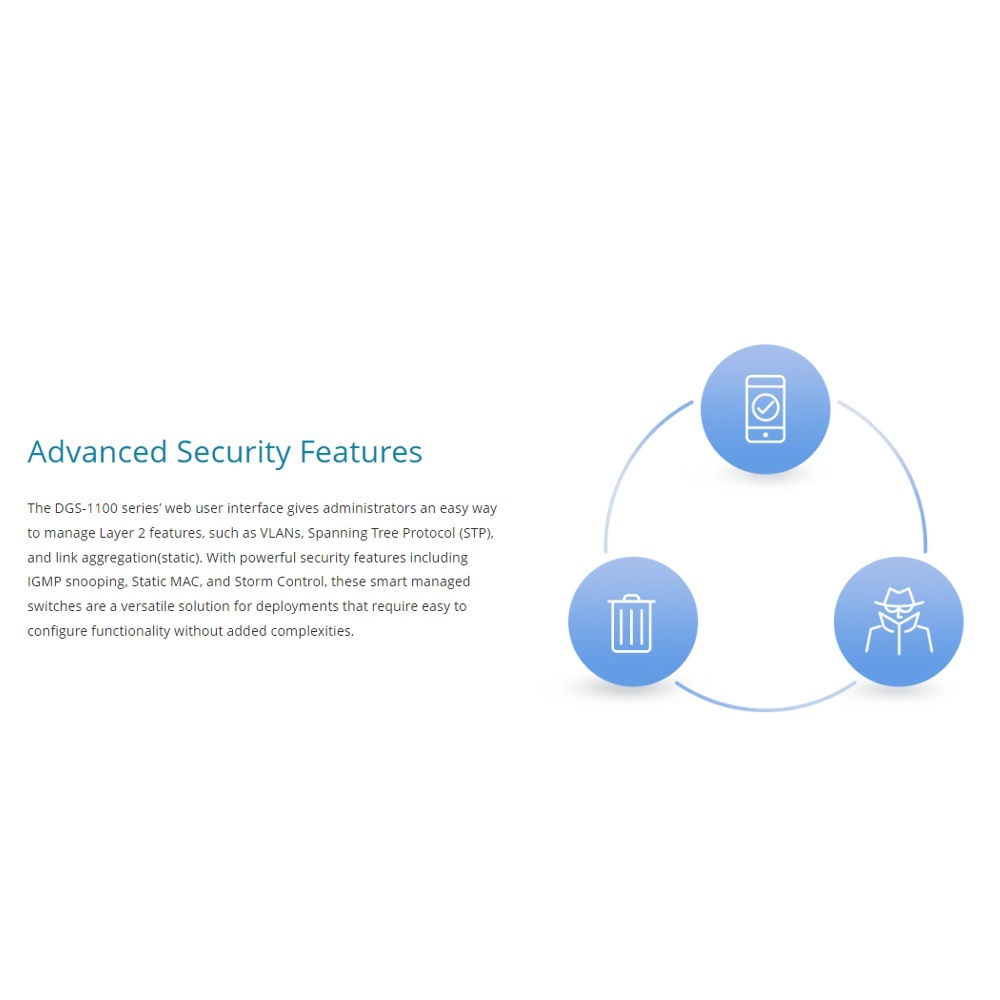 Advanced Security Features

The DGS-1100 series' web user interface gives administrators an easy way to manage Layer 2 features, such as VLANs, Spanning Tree Protocol (STP), and link aggregation(static). With powerful security features including IGMP snooping, Static MAC, and Storm Control, these smart managed switches are a versatile solution for deployments that require easy to configure functionality without added complexities.